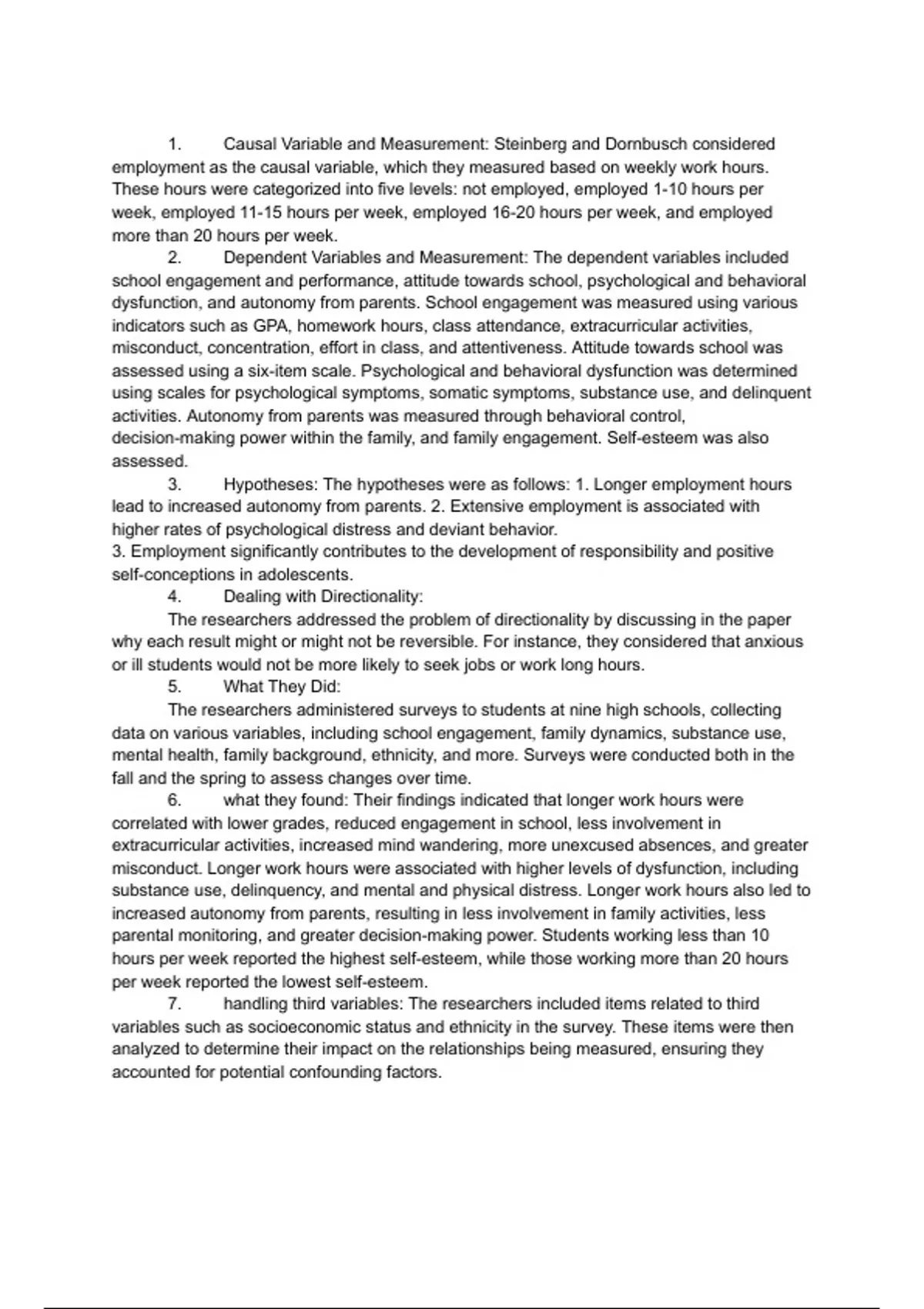 1. Causal Variable and Measurement: Steinberg and Dornbusch considered employment as the causal variable, which they measured based on weekly work hours. These hours were categorized into five levels: not employed, employed 1-10 hours per week, employed 11-15 hours per week, employed 16-20 hours per week, and employed more than 20 hours per week.

2. Dependent Variables and Measurement: The dependent variables included school engagement and performance, attitude towards school, psychological and behavioral dysfunction, and autonomy from parents. School engagement was measured using various indicators such as GPA, homework hours, class attendance, extracurricular activities, misconduct, concentration, effort in class, and attentiveness. Attitude towards school was assessed using a six-item scale. Psychological and behavioral dysfunction was determined using scales for psychological symptoms, somatic symptoms, substance use, and delinquent activities. Autonomy from parents was measured through behavioral control, decision-making power within the family, and family engagement. Self-esteem was also assessed.

3. Hypotheses: The hypotheses were as follows: 1. Longer employment hours lead to increased autonomy from parents. 2. Extensive employment is associated with higher rates of psychological distress and deviant behavior.
3. Employment significantly contributes to the development of responsibility and positive self-conceptions in adolescents.

4. Dealing with Directionality:
The researchers addressed the problem of directionality by discussing in the paper why each result might or might not be reversible. For instance, they considered that anxious or ill students would not be more likely to seek jobs or work long hours.

5. What They Did:
The researchers administered surveys to students at nine high schools, collecting data on various variables, including school engagement, family dynamics, substance use, mental health, family background, ethnicity, and more. Surveys were conducted both in the fall and the spring to assess changes over time.

6. what they found: Their findings indicated that longer work hours were correlated with lower grades, reduced engagement in school, less involvement in extracurricular activities, increased mind wandering, more unexcused absences, and greater misconduct. Longer work hours were associated with higher levels of dysfunction, including substance use, delinquency, and mental and physical distress. Longer work hours also led to increased autonomy from parents, resulting in less involvement in family activities, less parental monitoring, and greater decision-making power. Students working less than 10 hours per week reported the highest self-esteem, while those working more than 20 hours per week reported the lowest self-esteem.

7. handling third variables: The researchers included items related to third variables such as socioeconomic status and ethnicity in the survey. These items were then analyzed to determine their impact on the relationships being measured, ensuring they accounted for potential confounding factors.